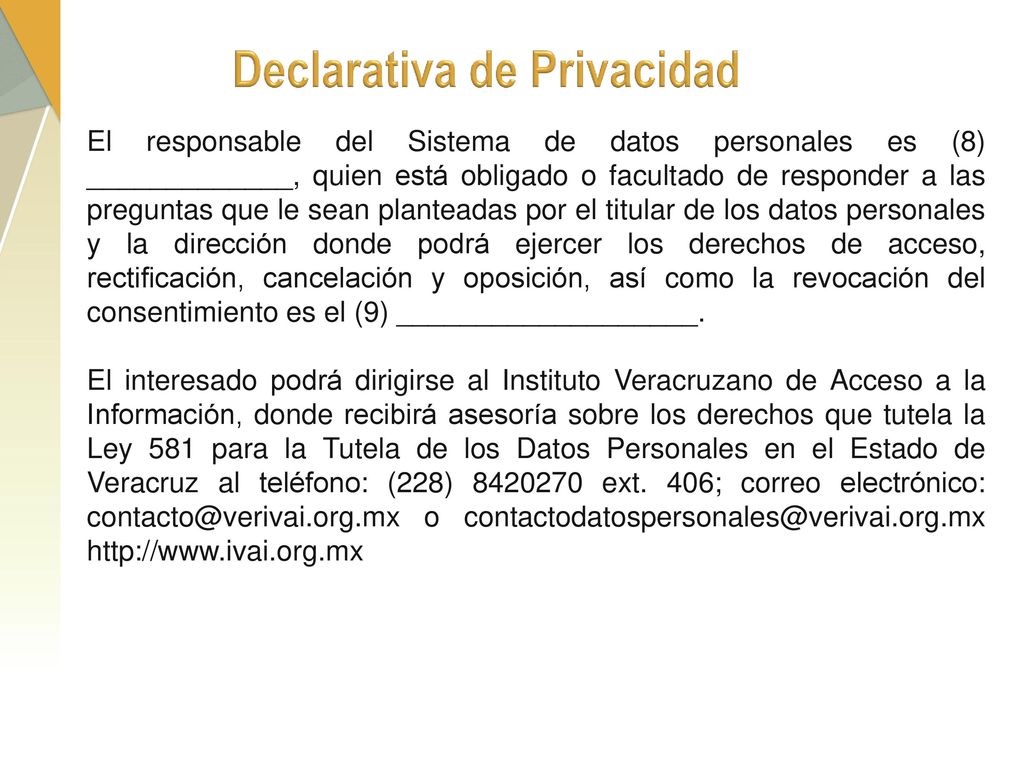 Declarativa de Privacidad

El responsable del Sistema de datos personales es (8) _____________, quien está obligado o facultado de responder a las preguntas que le sean planteadas por el titular de los datos personales y la dirección donde podrá ejercer los derechos de acceso, rectificación, cancelación y oposición, así como la revocación del consentimiento es el (9) ___________________.

El interesado podrá dirigirse al Instituto Veracruzano de Acceso a la Información, donde recibirá asesoría sobre los derechos que tutela la Ley 581 para la Tutela de los Datos Personales en el Estado de Veracruz al teléfono: (228) 8420270 ext. 406; correo electrónico: contacto@verivai.org.mx o contactodatospersonales@verivai.org.mx http://www.ivai.org.mx